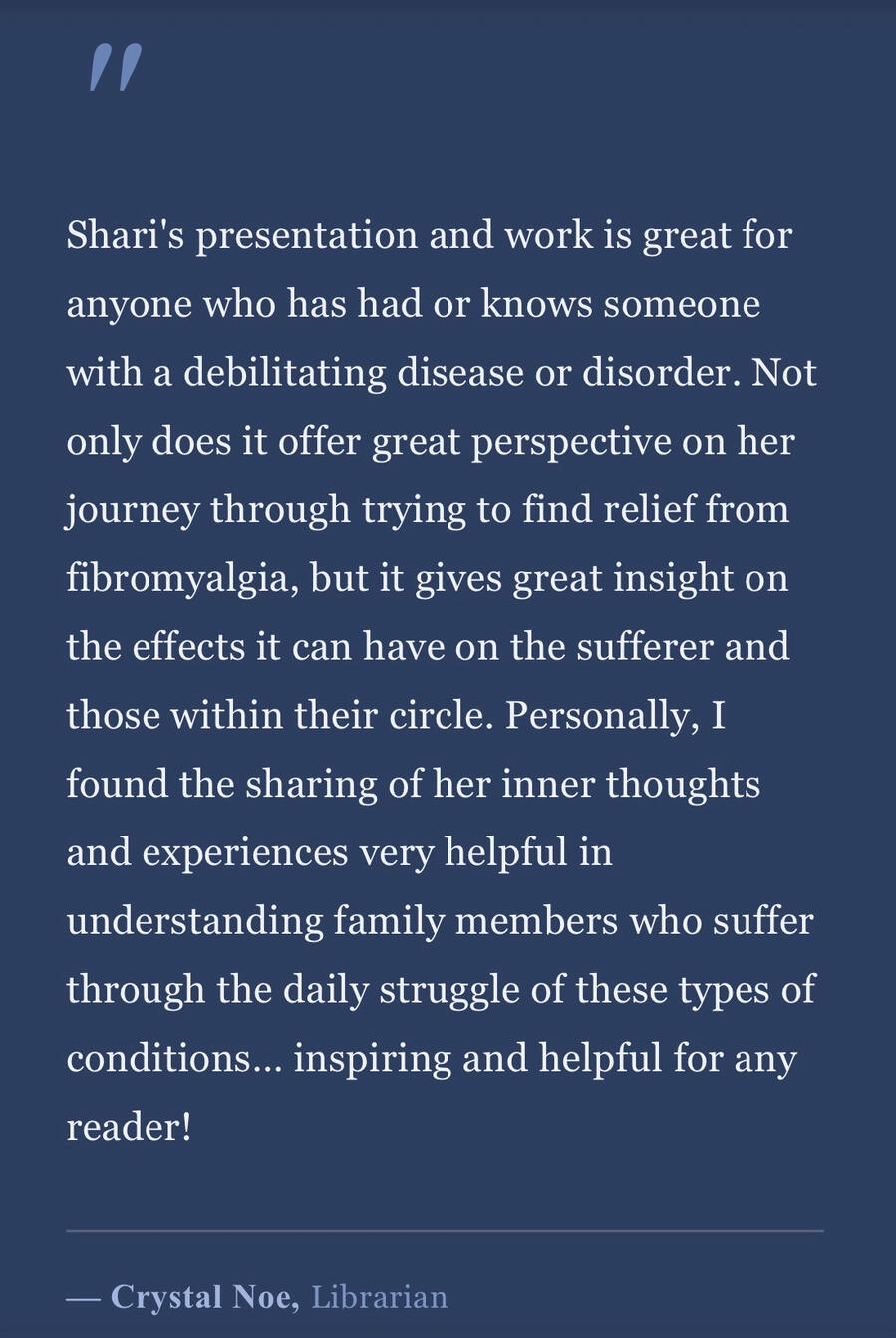 "

Shari's presentation and work is great for anyone who has had or knows someone with a debilitating disease or disorder. Not only does it offer great perspective on her journey through trying to find relief from fibromyalgia, but it gives great insight on the effects it can have on the sufferer and those within their circle. Personally, I found the sharing of her inner thoughts and experiences very helpful in understanding family members who suffer through the daily struggle of these types of conditions... inspiring and helpful for any reader!

— Crystal Noe, Librarian